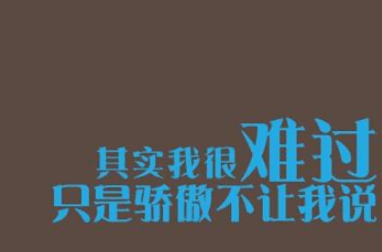 其实我很难过
只是骄傲不让我说